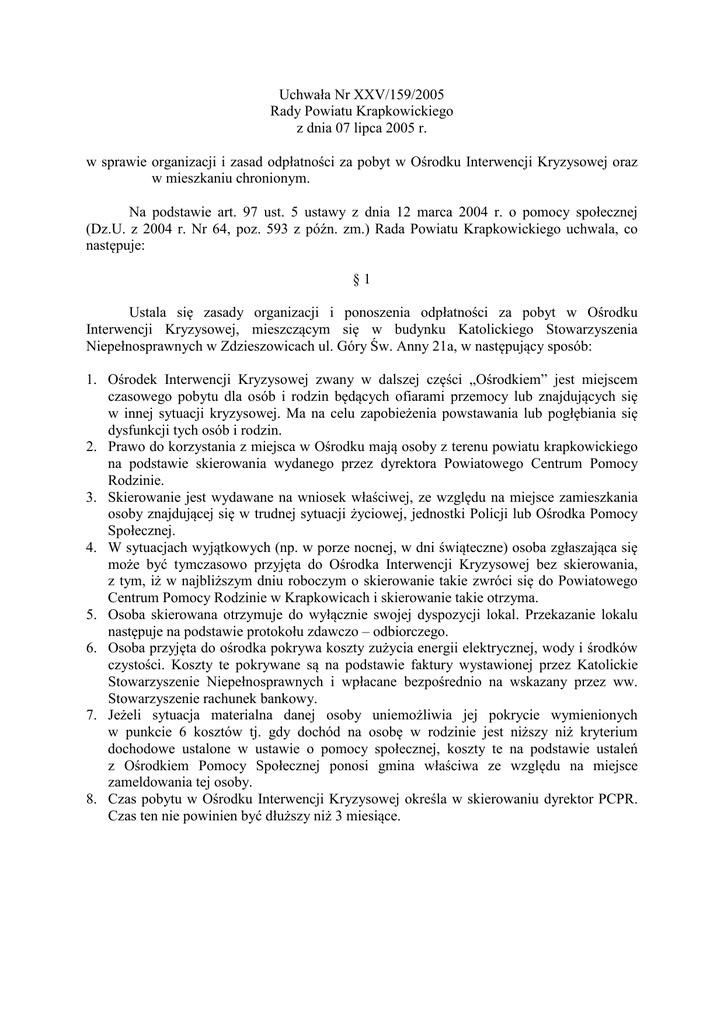 Uchwała Nr XXV/159/2005
Rady Powiatu Krapkowickiego
z dnia 07 lipca 2005 r.

w sprawie organizacji i zasad odpłatności za pobyt w Ośrodku Interwencji Kryzysowej oraz w mieszkaniu chronionym.

Na podstawie art. 97 ust. 5 ustawy z dnia 12 marca 2004 r. o pomocy społecznej (Dz.U. z 2004 r. Nr 64, poz. 593 z późn. zm.) Rada Powiatu Krapkowickiego uchwala, co następuje:

§ 1

Ustala się zasady organizacji i ponoszenia odpłatności za pobyt w Ośrodku Interwencji Kryzysowej, mieszczącym się w budynku Katolickiego Stowarzyszenia Niepełnosprawnych w Zdzieszowicach ul. Góry Św. Anny 21a, w następujący sposób:

1. Ośrodek Interwencji Kryzysowej zwany w dalszej części „Ośrodkiem" jest miejscem czasowego pobytu dla osób i rodzin będących ofiarami przemocy lub znajdujących się w innej sytuacji kryzysowej. Ma na celu zapobieżenia powstawania lub pogłębiania się dysfunkcji tych osób i rodzin.
2. Prawo do korzystania z miejsca w Ośrodku mają osoby z terenu powiatu krapkowickiego na podstawie skierowania wydanego przez dyrektora Powiatowego Centrum Pomocy Rodzinie.
3. Skierowanie jest wydawane na wniosek właściwej, ze względu na miejsce zamieszkania osoby znajdującej się w trudnej sytuacji życiowej, jednostki Policji lub Ośrodka Pomocy Społecznej.
4. W sytuacjach wyjątkowych (np. w porze nocnej, w dni świąteczne) osoba zgłaszająca się może być tymczasowo przyjęta do Ośrodka Interwencji Kryzysowej bez skierowania, z tym, iż w najbliższym dniu roboczym o skierowanie takie zwróci się do Powiatowego Centrum Pomocy Rodzinie w Krapkowicach i skierowanie takie otrzyma.
5. Osoba skierowana otrzymuje do wyłącznie swojej dyspozycji lokal. Przekazanie lokalu następuje na podstawie protokołu zdawczo – odbiorczego.
6. Osoba przyjęta do ośrodka pokrywa koszty zużycia energii elektrycznej, wody i środków czystości. Koszty te pokrywane są na podstawie faktury wystawionej przez Katolickie Stowarzyszenie Niepełnosprawnych i wpłacane bezpośrednio na wskazany przez ww. Stowarzyszenie rachunek bankowy.
7. Jeżeli sytuacja materialna danej osoby uniemożliwia jej pokrycie wymienionych w punkcie 6 kosztów tj. gdy dochód na osobę w rodzinie jest niższy niż kryterium dochodowe ustalone w ustawie o pomocy społecznej, koszty te na podstawie ustaleń z Ośrodkiem Pomocy Społecznej ponosi gmina właściwa ze względu na miejsce zameldowania tej osoby.
8. Czas pobytu w Ośrodku Interwencji Kryzysowej określa w skierowaniu dyrektor PCPR. Czas ten nie powinien być dłuższy niż 3 miesiące.